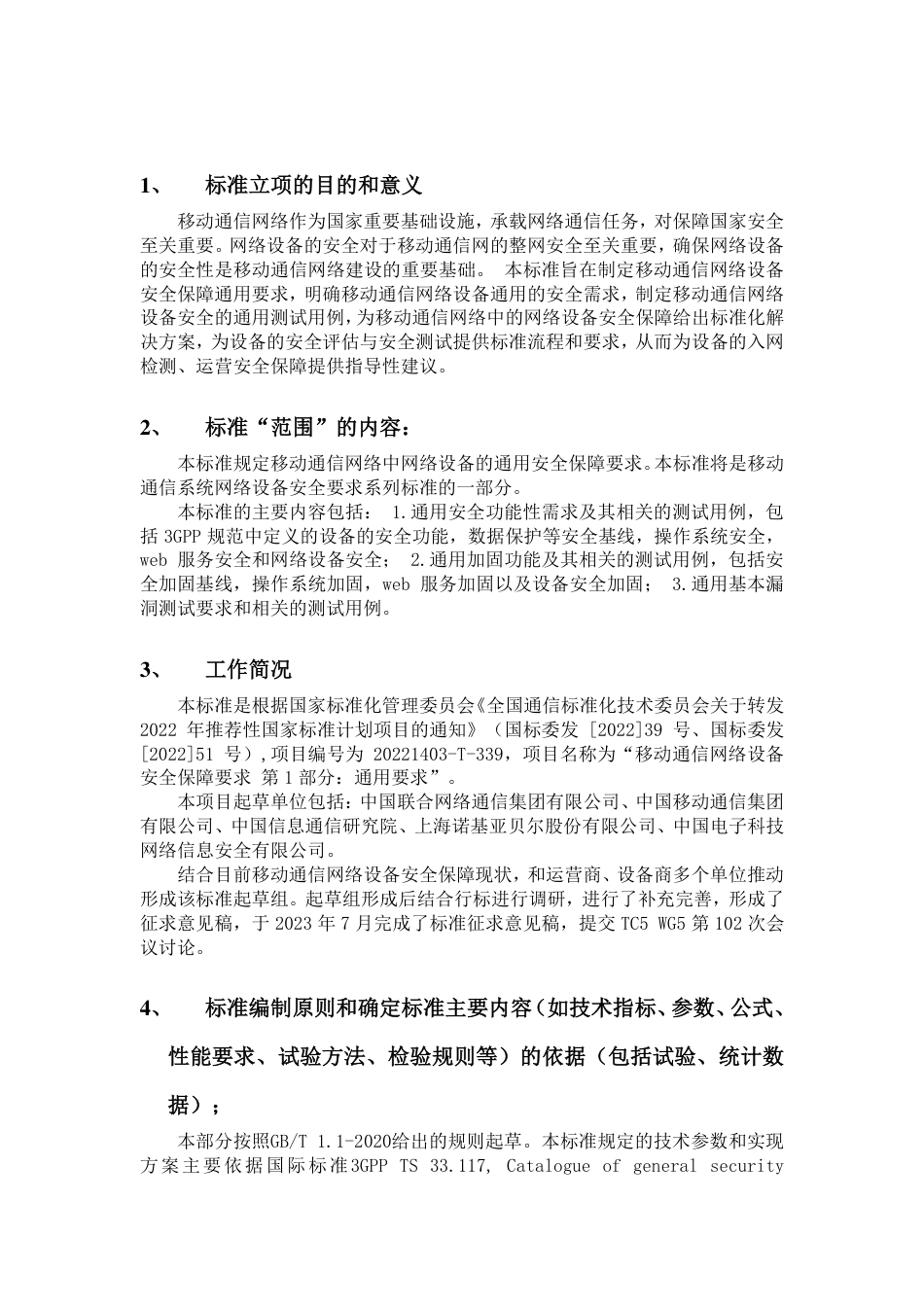 1、 标准立项的目的和意义

移动通信网络作为国家重要基础设施，承载网络通信任务，对保障国家安全至关重要。网络设备的安全对于移动通信网的整网安全至关重要，确保网络设备的安全性是移动通信网络建设的重要基础。 本标准旨在制定移动通信网络设备安全保障通用要求，明确移动通信网络设备通用的安全需求，制定移动通信网络设备安全的通用测试用例，为移动通信网络中的网络设备安全保障给出标准化解决方案，为设备的安全评估与安全测试提供标准流程和要求，从而为设备的入网检测、运营安全保障提供指导性建议。

2、 标准“范围”的内容：

本标准规定移动通信网络中网络设备的通用安全保障要求。本标准将是移动通信系统网络设备安全要求系列标准的一部分。

本标准的主要内容包括： 1.通用安全功能性需求及其相关的测试用例，包括 3GPP 规范中定义的设备的安全功能，数据保护等安全基线，操作系统安全，web 服务安全和网络设备安全； 2.通用加固功能及其相关的测试用例，包括安全加固基线，操作系统加固，web 服务加固以及设备安全加固； 3.通用基本漏洞测试要求和相关的测试用例。

3、 工作简况

本标准是根据国家标准化管理委员会《全国通信标准化技术委员会关于转发 2022 年推荐性国家标准计划项目的通知》（国标委发 [2022]39 号、国标委发 [2022]51 号）,项目编号为 20221403-T-339，项目名称为“移动通信网络设备安全保障要求 第 1 部分：通用要求”。

本项目起草单位包括：中国联合网络通信集团有限公司、中国移动通信集团有限公司、中国信息通信研究院、上海诺基亚贝尔股份有限公司、中国电子科技网络信息安全有限公司。

结合目前移动通信网络设备安全保障现状，和运营商、设备商多个单位推动形成该标准起草组。起草组形成后结合行标进行调研，进行了补充完善，形成了征求意见稿，于 2023 年 7 月完成了标准征求意见稿，提交 TC5 WG5 第 102 次会议讨论。

4、 标准编制原则和确定标准主要内容（如技术指标、参数、公式、性能要求、试验方法、检验规则等）的依据（包括试验、统计数据）；

本部分按照GB/T 1.1-2020给出的规则起草。本标准规定的技术参数和实现方案主要依据国际标准3GPP TS 33.117, Catalogue of general security